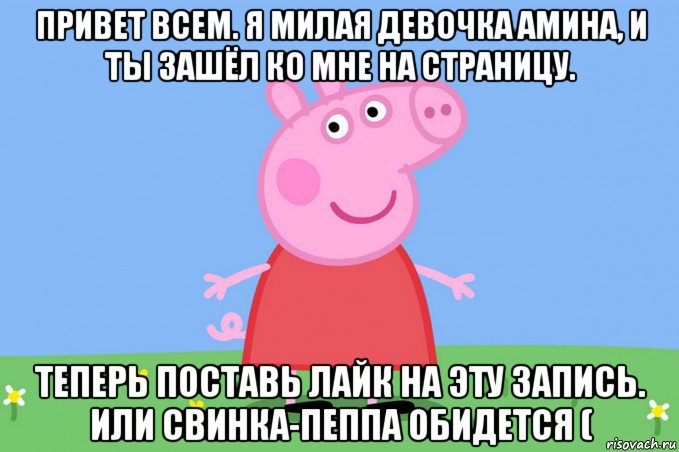 ПРИВЕТ ВСЕМ. Я МИЛАЯ ДЕВОЧКА АМИНА, И ТЫ ЗАШЁЛ КО МНЕ НА СТРАНИЦУ.

ТЕПЕРЬ ПОСТАВЬ ЛАЙК НА ЭТУ ЗАПИСЬ. ИЛИ СВИНКА-ПЕППА ОБИДЕТСЯ (

risovach.ru